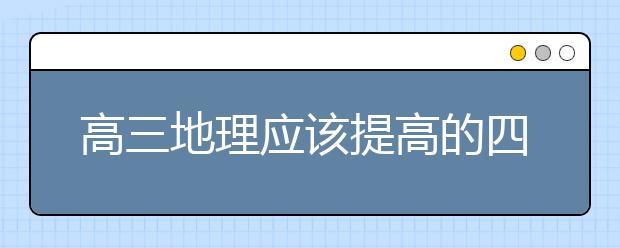 高三地理应该提高的四